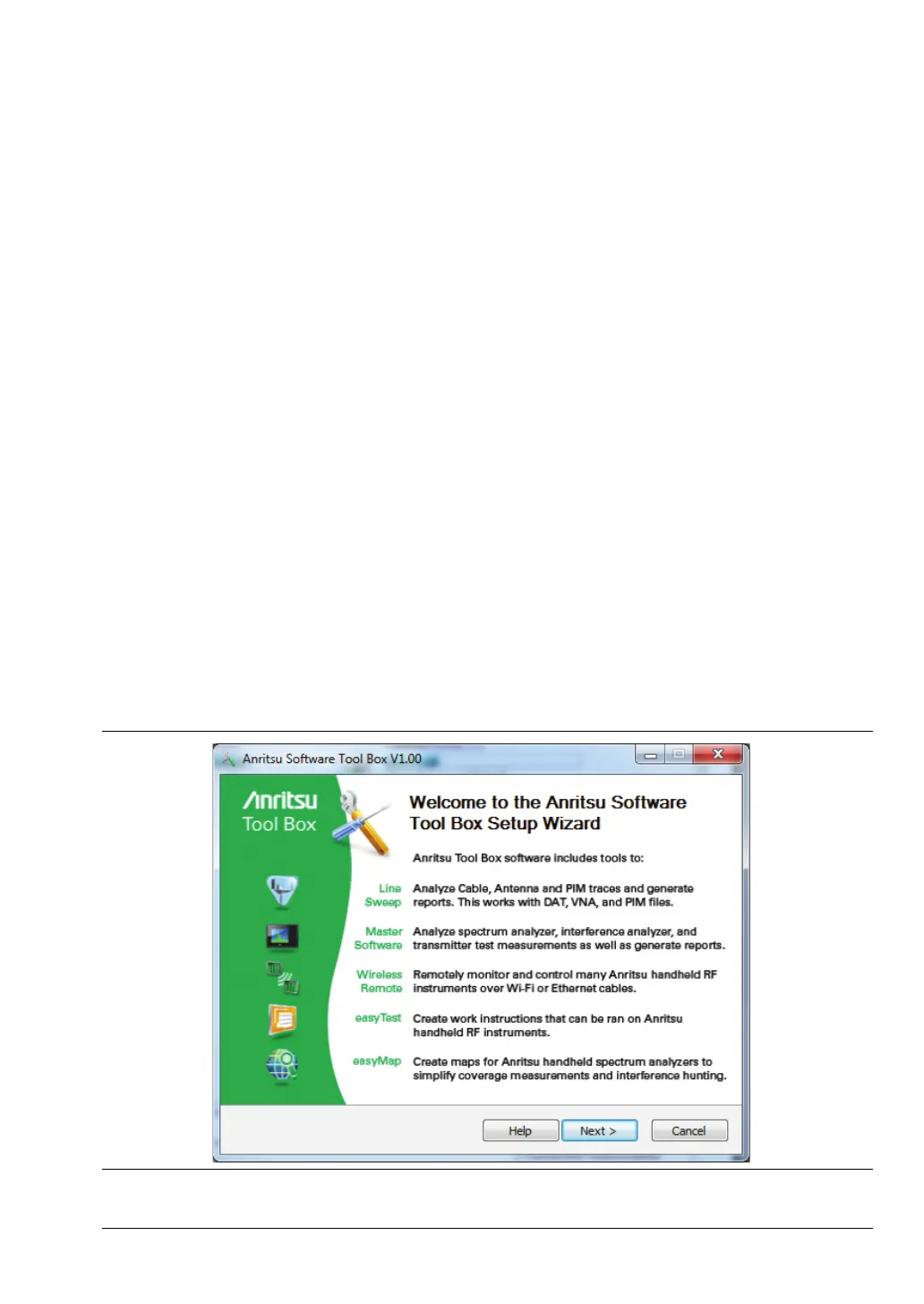 Anritsu Software Tool Box V1.00

Anritsu
Tool Box

Welcome to the Anritsu Software Tool Box Setup Wizard

Anritsu Tool Box software includes tools to:

Line Sweep
Analyze Cable, Antenna and PIM traces and generate reports. This works with DAT, VNA, and PIM files.

Master Software
Analyze spectrum analyzer, interference analyzer, and transmitter test measurements as well as generate reports.

Wireless Remote
Remotely monitor and control many Anritsu handheld RF instruments over Wi-Fi or Ethernet cables.

easyTest
Create work instructions that can be ran on Anritsu handheld RF instruments.

easyMap
Create maps for Anritsu handheld spectrum analyzers to simplify coverage measurements and interference hunting.

Help
Next >
Cancel